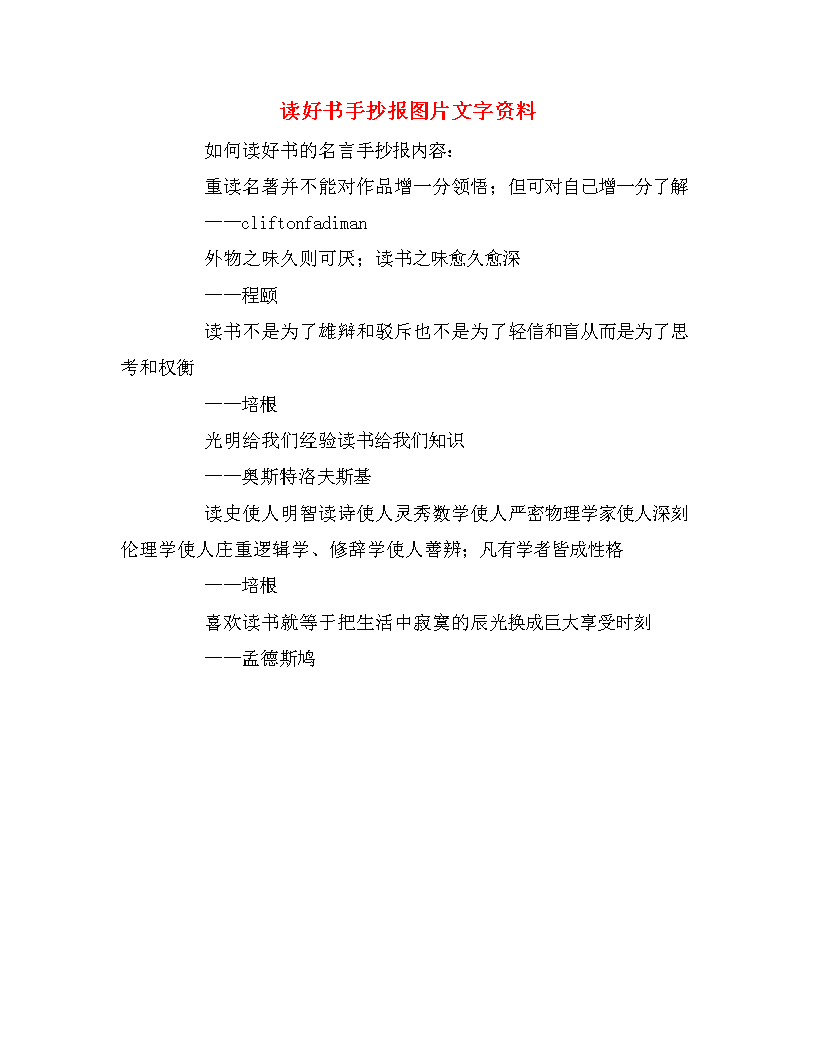 读好书手抄报图片文字资料

如何读好书的名言手抄报内容：

重读名著并不能对作品增一分领悟；但可对自己增一分了解

——cliftonfadiman

外物之味久则可厌；读书之味愈久愈深

——程颐

读书不是为了雄辩和驳斥也不是为了轻信和盲从而是为了思考和权衡

——培根

光明给我们经验读书给我们知识

——奥斯特洛夫斯基

读史使人明智读诗使人灵秀数学使人严密物理学家使人深刻伦理学使人庄重逻辑学、修辞学使人善辨；凡有学者皆成性格

——培根

喜欢读书就等于把生活中寂寞的辰光换成巨大享受时刻

——孟德斯鸠